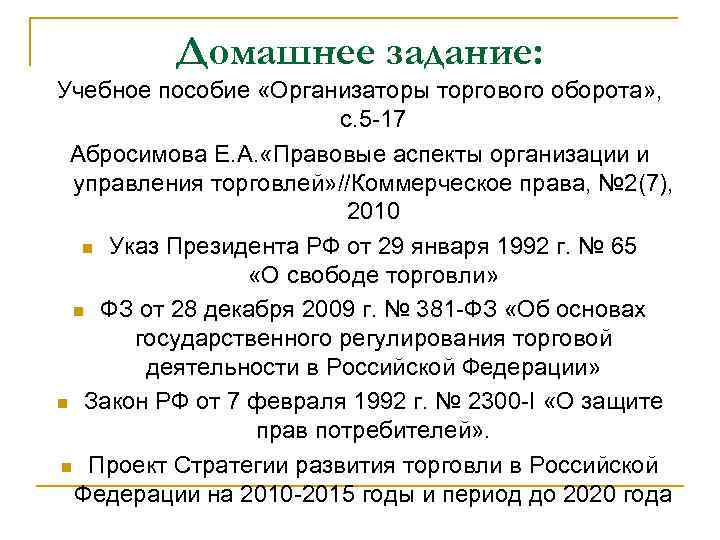 Домашнее задание:

Учебное пособие «Организаторы торгового оборота», с.5-17

Абросимова Е.А.«Правовые аспекты организации и управления торговлей»//Коммерческое права, №2(7), 2010

Указ Президента РФ от 29 января 1992 г. № 65 «О свободе торговли»

ФЗ от 28 декабря 2009 г. № 381-ФЗ «Об основах государственного регулирования торговой деятельности в Российской Федерации»

Закон РФ от 7 февраля 1992 г. № 2300-I «О защите прав потребителей».

Проект Стратегии развития торговли в Российской Федерации на 2010-2015 годы и период до 2020 года